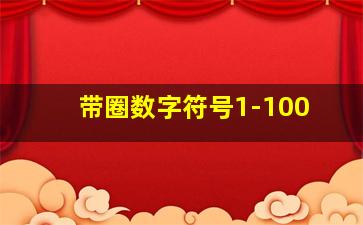 带圈数字符号1-100